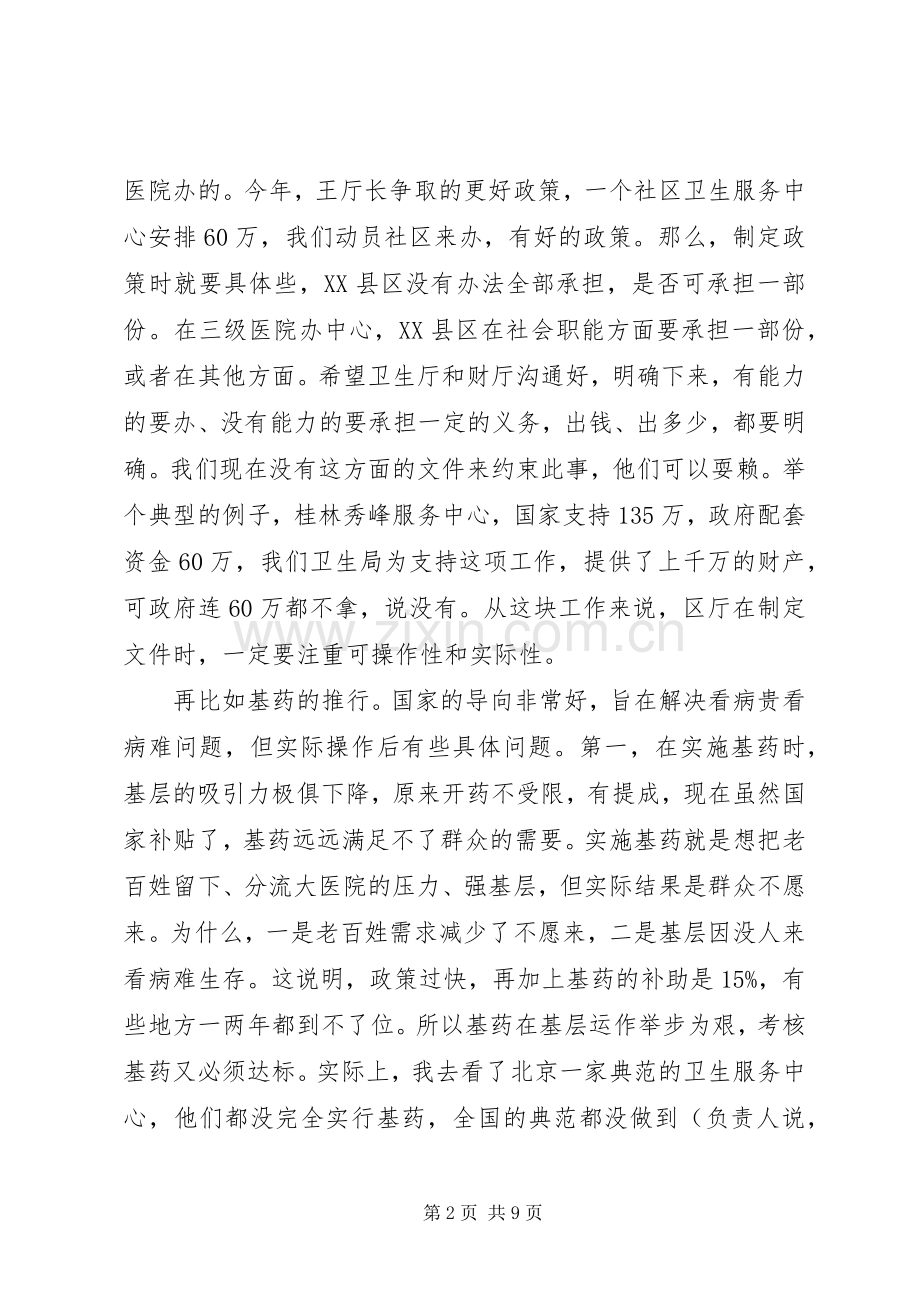 医院办的。今年，王厅长争取的更好政策，一个社区卫生服务中心安排60万，我们动员社区来办，有好的政策。那么，制定政策时就要具体些，XX县区没有办法全部承担，是否可承担一部份。在三级医院办中心，XX县区在社会职能方面要承担一部份，或者在其他方面。希望卫生厅和财厅沟通好，明确下来，有能力的要办、没有能力的要承担一定的义务，出钱、出多少，都要明确。我们现在没有这方面的文件来约束此事，他们可以耍赖。举个典型的例子，桂林秀峰服务中心，国家支持135万，政府配套资金60万，我们卫生局为支持这项工作，提供了上千万的财产，可政府连60万都不拿，说没有。从这块工作来说，区厅在制定文件时，一定要注重可操作性和实际性。

再比如基药的推行。国家的导向非常好，旨在解决看病贵看病难问题，但实际操作后有些具体问题。第一，在实施基药时，基层的吸引力极俱下降，原来开药不受限，有提成，现在虽然国家补贴了，基药远远满足不了群众的需要。实施基药就是想把老百姓留下、分流大医院的压力、强基层，但实际结果是群众不愿来。为什么，一是老百姓需求减少了不愿来，二是基层因没人来看病难生存。这说明，政策过快，再加上基药的补助是15%，有些地方一两年都到不了位。所以基药在基层运作举步为艰，考核基药又必须达标。实际上，我去看了北京一家典范的卫生服务中心，他们都没完全实行基药，全国的典范都没做到（负责人说，

第2页 共9页

www.zixin.com.cn